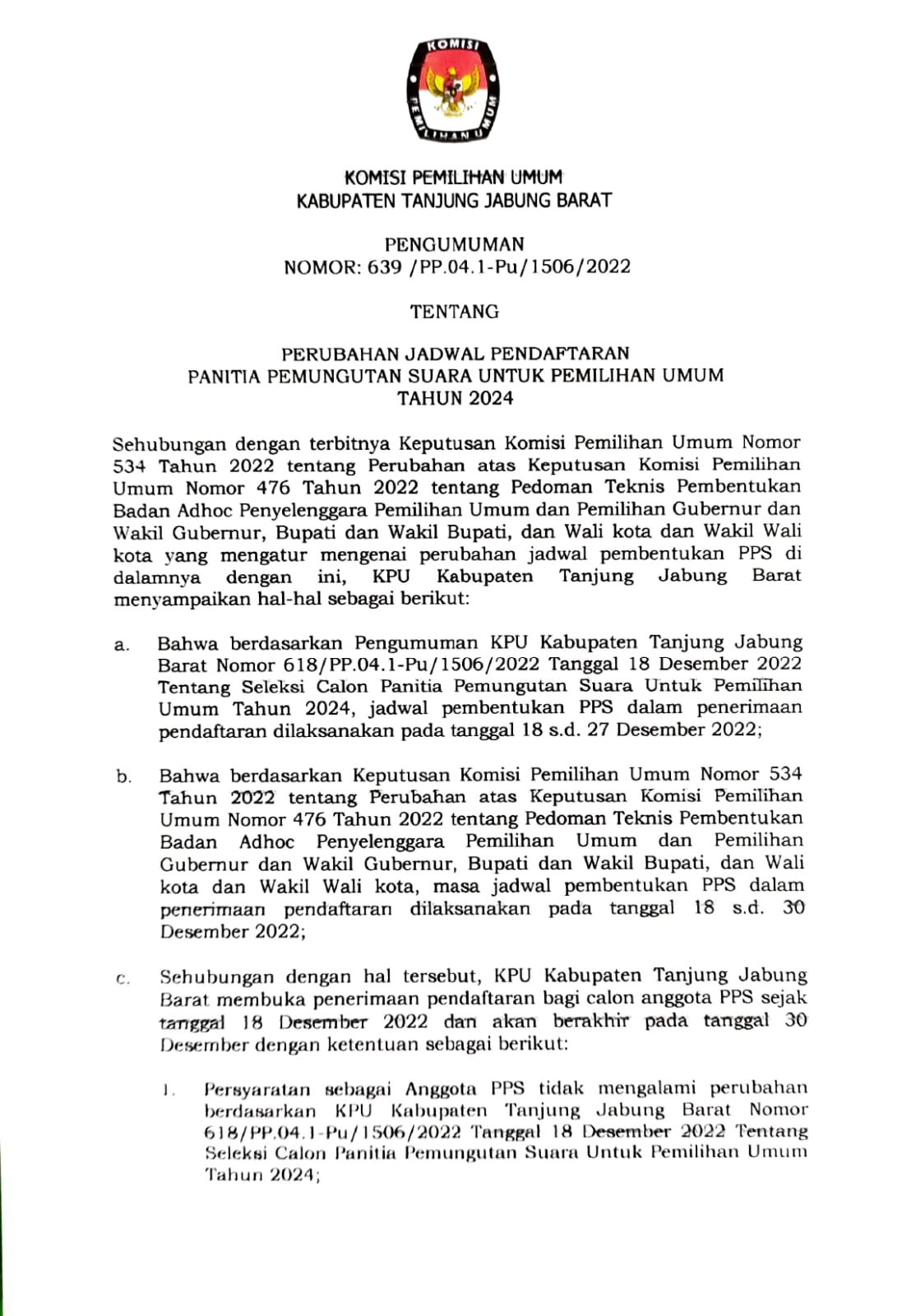 KOMISI
PEMILIHAN UMUM

KOMISI PEMILIHAN UMUM
KABUPATEN TANJUNG JABUNG BARAT

PENGUMUMAN
NOMOR: 639 /PP.04.1-Pu/1506/2022

TENTANG

PERUBAHAN JADWAL PENDAFTARAN
PANITIA PEMUNGUTAN SUARA UNTUK PEMILIHAN UMUM
TAHUN 2024

Sehubungan dengan terbitnya Keputusan Komisi Pemilihan Umum Nomor 534 Tahun 2022 tentang Perubahan atas Keputusan Komisi Pemilihan Umum Nomor 476 Tahun 2022 tentang Pedoman Teknis Pembentukan Badan Adhoc Penyelenggara Pemilihan Umum dan Pemilihan Gubernur dan Wakil Gubernur, Bupati dan Wakil Bupati, dan Wali kota dan Wakil Wali kota yang mengatur mengenai perubahan jadwal pembentukan PPS di dalamnya dengan ini, KPU Kabupaten Tanjung Jabung Barat menyampaikan hal-hal sebagai berikut:

a. Bahwa berdasarkan Pengumuman KPU Kabupaten Tanjung Jabung Barat Nomor 618/PP.04.1-Pu/1506/2022 Tanggal 18 Desember 2022 Tentang Seleksi Calon Panitia Pemungutan Suara Untuk Pemilihan Umum Tahun 2024, jadwal pembentukan PPS dalam penerimaan pendaftaran dilaksanakan pada tanggal 18 s.d. 27 Desember 2022;

b. Bahwa berdasarkan Keputusan Komisi Pemilihan Umum Nomor 534 Tahun 2022 tentang Perubahan atas Keputusan Komisi Pemilihan Umum Nomor 476 Tahun 2022 tentang Pedoman Teknis Pembentukan Badan Adhoc Penyelenggara Pemilihan Umum dan Pemilihan Gubernur dan Wakil Gubernur, Bupati dan Wakil Bupati, dan Wali kota dan Wakil Wali kota, masa jadwal pembentukan PPS dalam penerimaan pendaftaran dilaksanakan pada tanggal 18 s.d. 30 Desember 2022;

c. Sehubungan dengan hal tersebut, KPU Kabupaten Tanjung Jabung Barat membuka penerimaan pendaftaran bagi calon anggota PPS sejak tanggal 18 Desember 2022 dan akan berakhir pada tanggal 30 Desember dengan ketentuan sebagai berikut:

1. Persyaratan sebagai Anggota PPS tidak mengalami perubahan berdasarkan KPU Kabupaten Tanjung Jabung Barat Nomor 618/PP.04.1-Pu/1506/2022 Tanggal 18 Desember 2022 Tentang Seleksi Calon Panitia Pemungutan Suara Untuk Pemilihan Umum Tahun 2024;